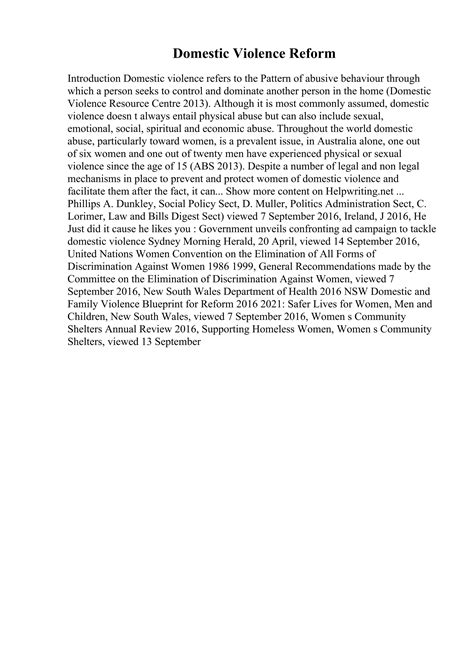 Domestic Violence Reform

Introduction Domestic violence refers to the Pattern of abusive behaviour through which a person seeks to control and dominate another person in the home (Domestic Violence Resource Centre 2013). Although it is most commonly assumed, domestic violence doesn t always entail physical abuse but can also include sexual, emotional, social, spiritual and economic abuse. Throughout the world domestic abuse, particularly toward women, is a prevalent issue, in Australia alone, one out of six women and one out of twenty men have experienced physical or sexual violence since the age of 15 (ABS 2013). Despite a number of legal and non legal mechanisms in place to prevent and protect women of domestic violence and facilitate them after the fact, it can... Show more content on Helpwriting.net ... Phillips A. Dunkley, Social Policy Sect, D. Muller, Politics Administration Sect, C. Lorimer, Law and Bills Digest Sect) viewed 7 September 2016, Ireland, J 2016, He Just did it cause he likes you : Government unveils confronting ad campaign to tackle domestic violence Sydney Morning Herald, 20 April, viewed 14 September 2016, United Nations Women Convention on the Elimination of All Forms of Discrimination Against Women 1986 1999, General Recommendations made by the Committee on the Elimination of Discrimination Against Women, viewed 7 September 2016, New South Wales Department of Health 2016 NSW Domestic and Family Violence Blueprint for Reform 2016 2021: Safer Lives for Women, Men and Children, New South Wales, viewed 7 September 2016, Women s Community Shelters Annual Review 2016, Supporting Homeless Women, Women s Community Shelters, viewed 13 September